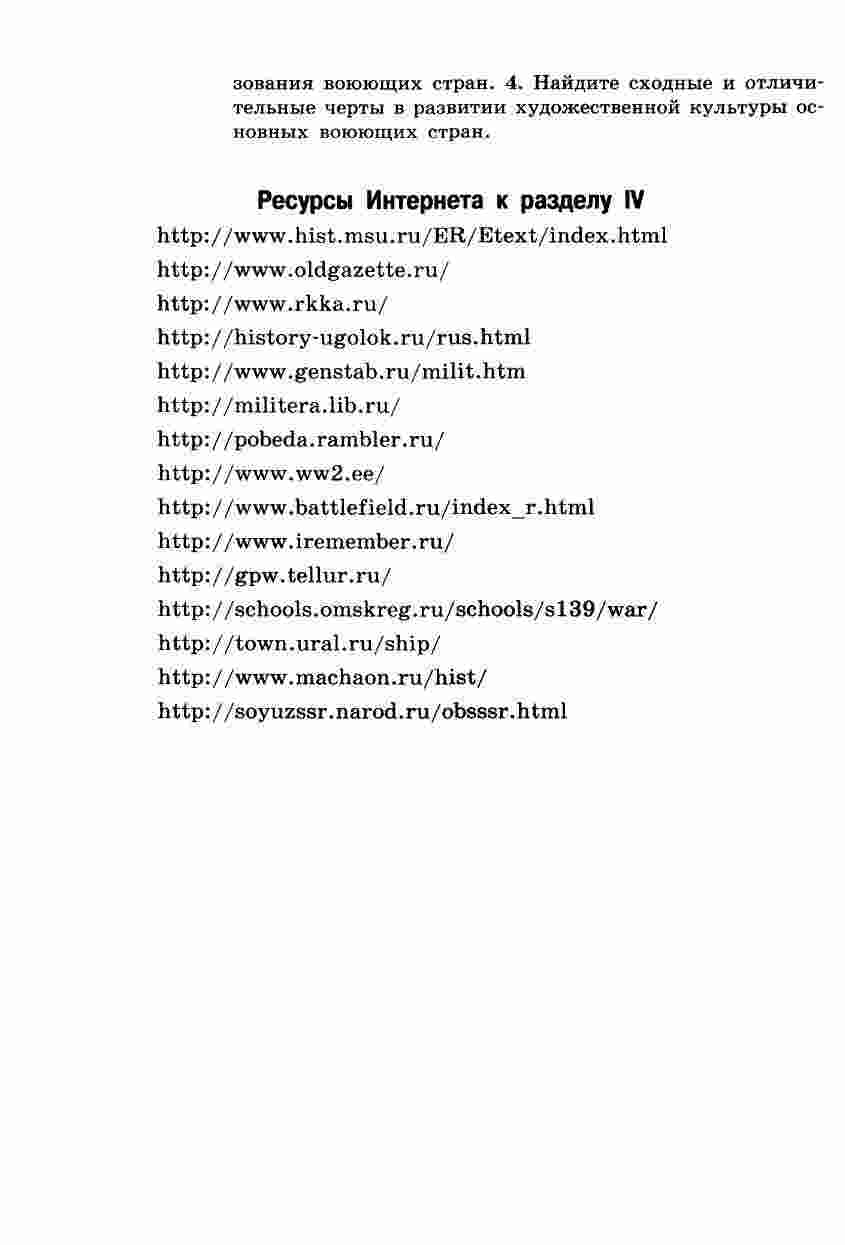 зования воюющих стран. 4. Найдите сходные и отличительные черты в развитии художественной культуры основных воюющих стран.

Ресурсы Интернета к разделу IV

http://www.hist.msu.ru/ER/Etext/index.html
http://www.oldgazette.ru/
http://www.rkka.ru/
http://history-ugolok.ru/rus.html
http://www.genstab.ru/milit.htm
http://militera.lib.ru/
http://pobeda.rambler.ru/
http://www.ww2.ee/
http://www.battlefield.ru/index_r.html
http://www.iremember.ru/
http://gpw.tellur.ru/
http://schools.omskreg.ru/schools/s139/war/
http://town.ural.ru/ship/
http://www.machaon.ru/hist/
http://soyuzssr.narod.ru/obsssr.html